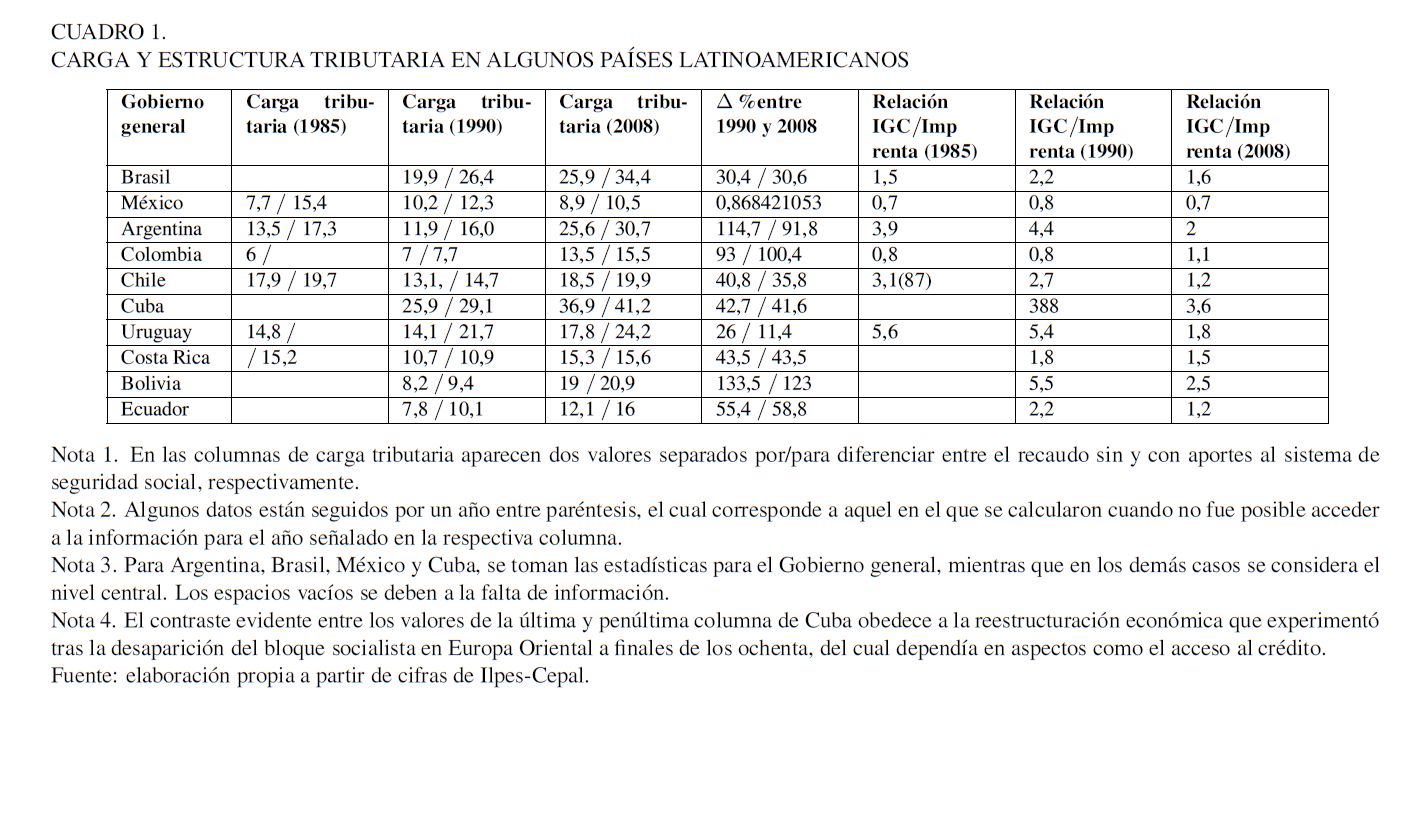 CUADRO 1.
CARGA Y ESTRUCTURA TRIBUTARIA EN ALGUNOS PAÍSES LATINOAMERICANOS

| Gobierno general | Carga tributaria (1985) | Carga tributaria (1990) | Carga tributaria (2008) | $\Delta$ %entre 1990 y 2008 | Relación IGC/Imp renta (1985) | Relación IGC/Imp renta (1990) | Relación IGC/Imp renta (2008) |
|---|---|---|---|---|---|---|---|
| Brasil | | 19,9 / 26,4 | 25,9 / 34,4 | 30,4 / 30,6 | 1,5 | 2,2 | 1,6 |
| México | 7,7 / 15,4 | 10,2 / 12,3 | 8,9 / 10,5 | 0,868421053 | 0,7 | 0,8 | 0,7 |
| Argentina | 13,5 / 17,3 | 11,9 / 16,0 | 25,6 / 30,7 | 114,7 / 91,8 | 3,9 | 4,4 | 2 |
| Colombia | 6 / | 7 / 7,7 | 13,5 / 15,5 | 93 / 100,4 | 0,8 | 0,8 | 1,1 |
| Chile | 17,9 / 19,7 | 13,1, / 14,7 | 18,5 / 19,9 | 40,8 / 35,8 | 3,1(87) | 2,7 | 1,2 |
| Cuba | | 25,9 / 29,1 | 36,9 / 41,2 | 42,7 / 41,6 | | 388 | 3,6 |
| Uruguay | 14,8 / | 14,1 / 21,7 | 17,8 / 24,2 | 26 / 11,4 | 5,6 | 5,4 | 1,8 |
| Costa Rica | / 15,2 | 10,7 / 10,9 | 15,3 / 15,6 | 43,5 / 43,5 | | 1,8 | 1,5 |
| Bolivia | | 8,2 / 9,4 | 19 / 20,9 | 133,5 / 123 | | 5,5 | 2,5 |
| Ecuador | | 7,8 / 10,1 | 12,1 / 16 | 55,4 / 58,8 | | 2,2 | 1,2 |

Nota 1. En las columnas de carga tributaria aparecen dos valores separados por/para diferenciar entre el recaudo sin y con aportes al sistema de seguridad social, respectivamente.
Nota 2. Algunos datos están seguidos por un año entre paréntesis, el cual corresponde a aquel en el que se calcularon cuando no fue posible acceder a la información para el año señalado en la respectiva columna.
Nota 3. Para Argentina, Brasil, México y Cuba, se toman las estadísticas para el Gobierno general, mientras que en los demás casos se considera el nivel central. Los espacios vacíos se deben a la falta de información.
Nota 4. El contraste evidente entre los valores de la última y penúltima columna de Cuba obedece a la reestructuración económica que experimentó tras la desaparición del bloque socialista en Europa Oriental a finales de los ochenta, del cual dependía en aspectos como el acceso al crédito.
Fuente: elaboración propia a partir de cifras de Ilpes-Cepal.